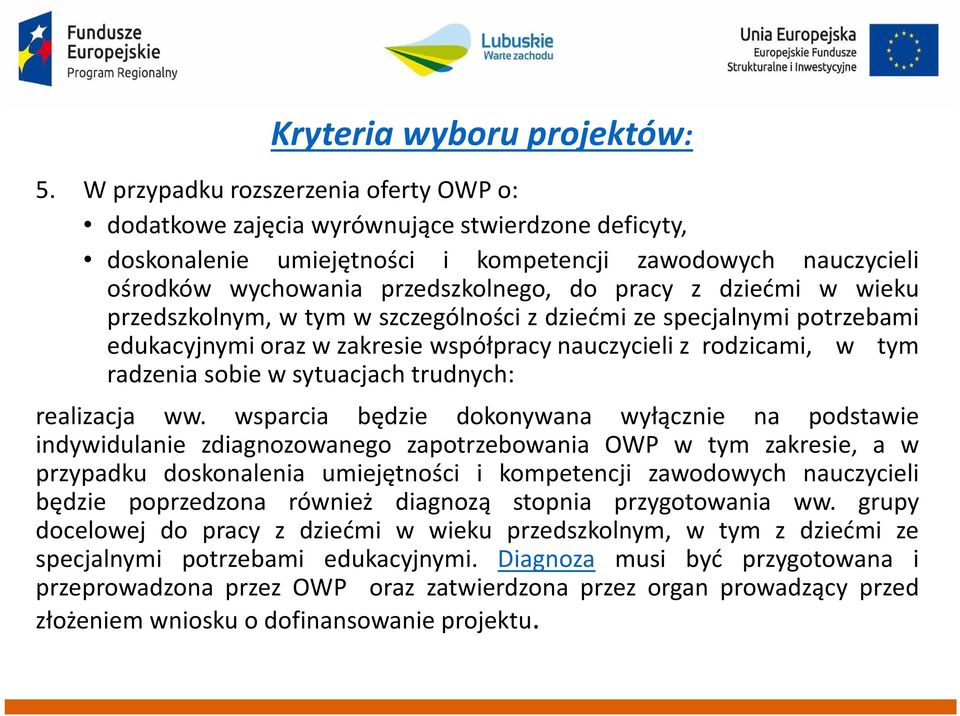 Fundusze Europejskie
Program Regionalny

Lubuskie
Warte zachodu

Unia Europejska
Europejskie Fundusze Strukturalne i Inwestycyjne

Kryteria wyboru projektów:

5. W przypadku rozszerzenia oferty OWP o:
• dodatkowe zajęcia wyrównujące stwierdzone deficyty,
• doskonalenie umiejętności i kompetencji zawodowych nauczycieli ośrodków wychowania przedszkolnego, do pracy z dziećmi w wieku przedszkolnym, w tym w szczególności z dziećmi ze specjalnymi potrzebami edukacyjnymi oraz w zakresie współpracy nauczycieli z rodzicami, w tym radzenia sobie w sytuacjach trudnych:

realizacja ww. wsparcia będzie dokonywana wyłącznie na podstawie indywidulanie zdiagnozowanego zapotrzebowania OWP w tym zakresie, a w przypadku doskonalenia umiejętności i kompetencji zawodowych nauczycieli będzie poprzedzona również diagnozą stopnia przygotowania ww. grupy docelowej do pracy z dziećmi w wieku przedszkolnym, w tym z dziećmi ze specjalnymi potrzebami edukacyjnymi. Diagnoza musi być przygotowana i przeprowadzona przez OWP oraz zatwierdzona przez organ prowadzący przed złożeniem wniosku o dofinansowanie projektu.